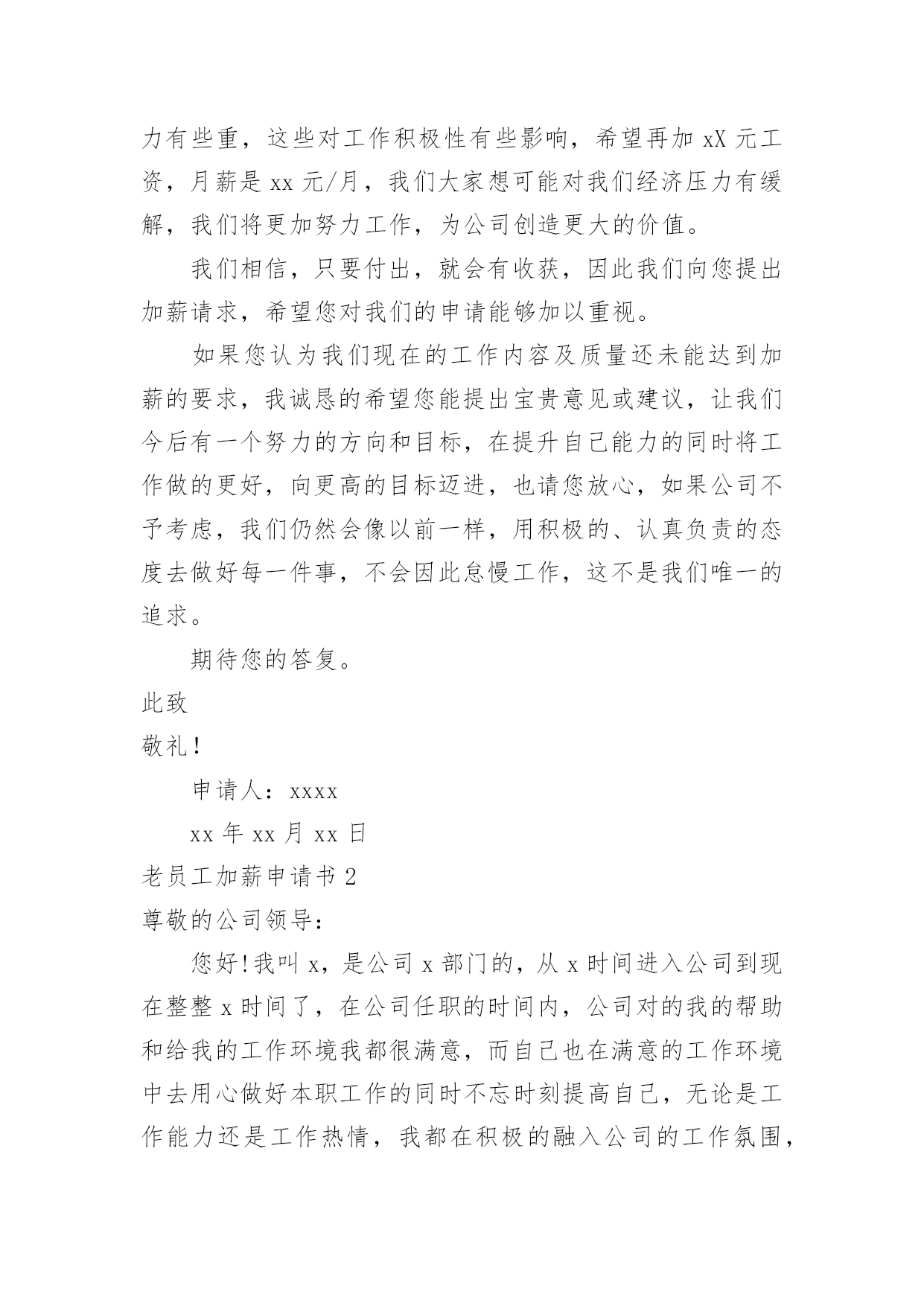 力有些重，这些对工作积极性有些影响，希望再加 xX 元工资，月薪是 xx 元/月，我们大家想可能对我们经济压力有缓解，我们将更加努力工作，为公司创造更大的价值。

我们相信，只要付出，就会有收获，因此我们向您提出加薪请求，希望您对我们的申请能够加以重视。

如果您认为我们现在的工作内容及质量还未能达到加薪的要求，我诚恳的希望您能提出宝贵意见或建议，让我们今后有一个努力的方向和目标，在提升自己能力的同时将工作做的更好，向更高的目标迈进，也请您放心，如果公司不予考虑，我们仍然会像以前一样，用积极的、认真负责的态度去做好每一件事，不会因此怠慢工作，这不是我们唯一的追求。

期待您的答复。

此致

敬礼!

申请人：xxxx

xx 年 xx 月 xx 日

老员工加薪申请书 2

尊敬的公司领导：

您好!我叫 x，是公司 x 部门的，从 x 时间进入公司到现在整整 x 时间了，在公司任职的时间内，公司对的我的帮助和给我的工作环境我都很满意，而自己也在满意的工作环境中去用心做好本职工作的同时不忘时刻提高自己，无论是工作能力还是工作热情，我都在积极的融入公司的工作氛围，